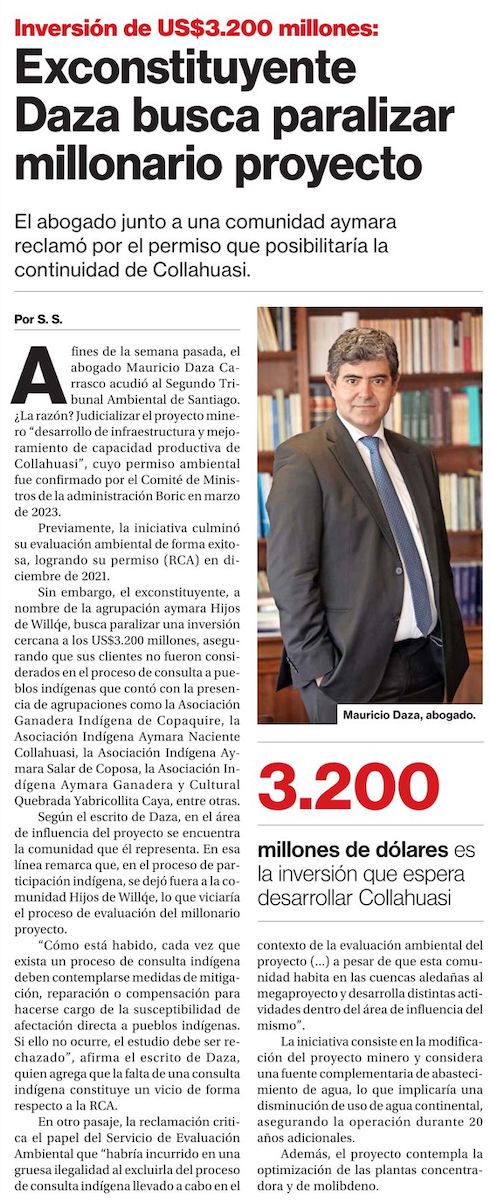 Inversión de US$3.200 millones:

Exconstituyente Daza busca paralizar millonario proyecto

El abogado junto a una comunidad aymara reclamó por el permiso que posibilitaría la continuidad de Collahuasi.

Por S. S.

A fines de la semana pasada, el abogado Mauricio Daza Carrasco acudió al Segundo Tribunal Ambiental de Santiago. ¿La razón? Judicializar el proyecto minero "desarrollo de infraestructura y mejoramiento de capacidad productiva de Collahuasi", cuyo permiso ambiental fue confirmado por el Comité de Ministros de la administración Boric en marzo de 2023.

Previamente, la iniciativa culminó su evaluación ambiental de forma exitosa, logrando su permiso (RCA) en diciembre de 2021.

Sin embargo, el exconstituyente, a nombre de la agrupación aymara Hijos de Willqe, busca paralizar una inversión cercana a los US$3.200 millones, asegurando que sus clientes no fueron considerados en el proceso de consulta a pueblos indígenas que contó con la presencia de agrupaciones como la Asociación Ganadera Indígena de Copaquire, la Asociación Indígena Aymara Naciente Collahuasi, la Asociación Indígena Aymara Salar de Coposa, la Asociación Indígena Aymara Ganadera y Cultural Quebrada Yabricollita Caya, entre otras.

Según el escrito de Daza, en el área de influencia del proyecto se encuentra la comunidad que él representa. En esa línea remarca que, en el proceso de participación indígena, se dejó fuera a la comunidad Hijos de Willqe, lo que viciaría el proceso de evaluación del millonario proyecto.

"Cómo está habido, cada vez que exista un proceso de consulta indígena deben contemplarse medidas de mitigación, reparación o compensación para hacerse cargo de la susceptibilidad de afectación directa a pueblos indígenas. Si ello no ocurre, el estudio debe ser rechazado", afirma el escrito de Daza, quien agrega que la falta de una consulta indígena constituye un vicio de forma respecto a la RCA.

En otro pasaje, la reclamación critica el papel del Servicio de Evaluación Ambiental que "habría incurrido en una gruesa ilegalidad al excluirla del proceso de consulta indígena llevado a cabo en el contexto de la evaluación ambiental del proyecto (...) a pesar de que esta comunidad habita en las cuencas aledañas al megaproyecto y desarrolla distintas actividades dentro del área de influencia del mismo".

La iniciativa consiste en la modificación del proyecto minero y considera una fuente complementaria de abastecimiento de agua, lo que implicaría una disminución de uso de agua continental, asegurando la operación durante 20 años adicionales.

Además, el proyecto contempla la optimización de las plantas concentradora y de molibdeno.

Mauricio Daza, abogado.

3.200

millones de dólares es la inversión que espera desarrollar Collahuasi